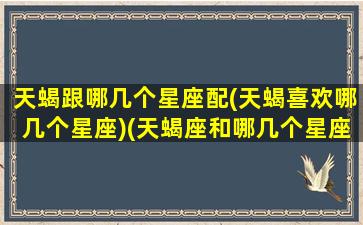 天蝎跟哪几个星座配(天蝎喜欢哪几个星座)(天蝎座和哪几个星座